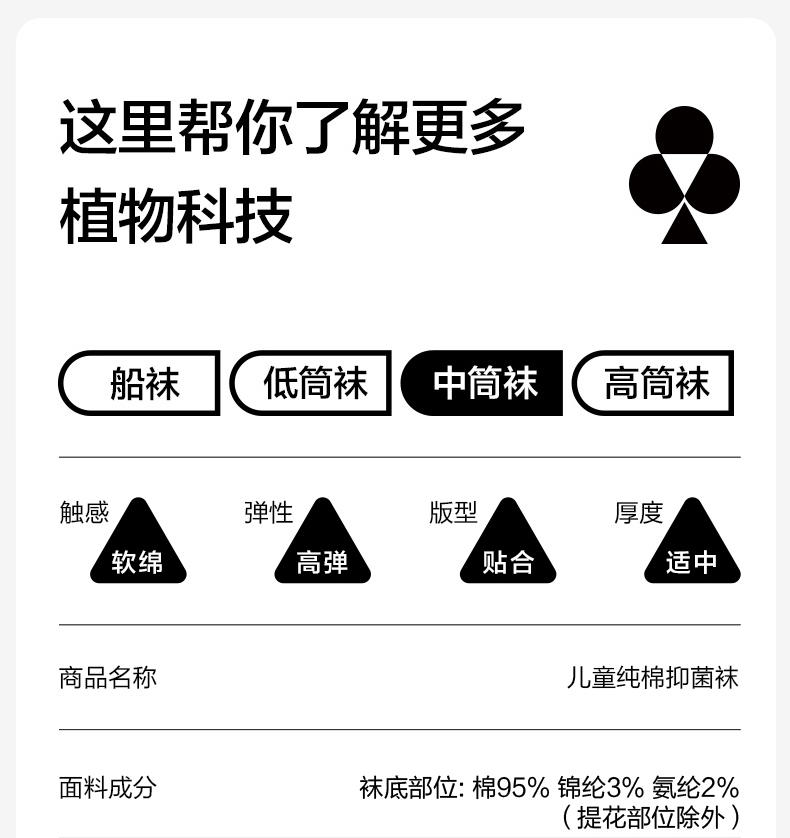 这里帮你了解更多
植物科技

船袜 低筒袜 中筒袜 高筒袜

触感 软绵

弹性 高弹

版型 贴合

厚度 适中

商品名称 儿童纯棉抑菌袜

面料成分 袜底部位: 棉95% 锦纶3% 氨纶2%
（提花部位除外）